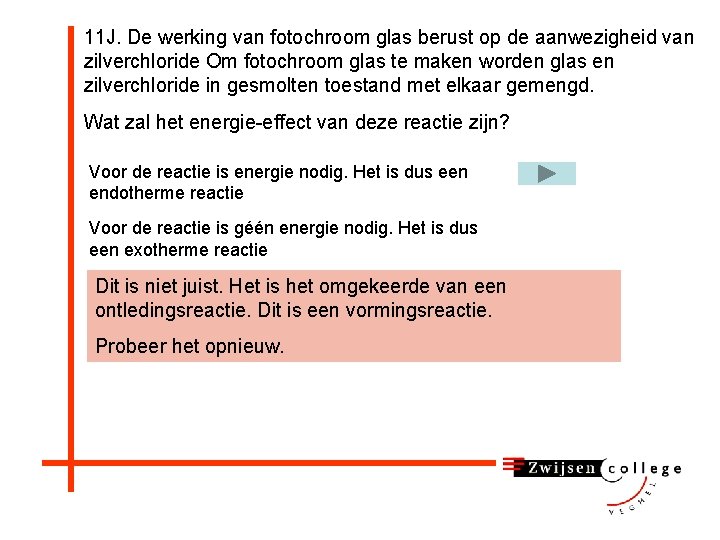 11J. De werking van fotochroom glas berust op de aanwezigheid van zilverchloride Om fotochroom glas te maken worden glas en zilverchloride in gesmolten toestand met elkaar gemengd.

Wat zal het energie-effect van deze reactie zijn?

Voor de reactie is energie nodig. Het is dus een endotherme reactie

Voor de reactie is géén energie nodig. Het is dus een exotherme reactie

Dit is niet juist. Het is het omgekeerde van een ontledingsreactie. Dit is een vormingsreactie.

Probeer het opnieuw.

Zwijsen college

VEGHEL